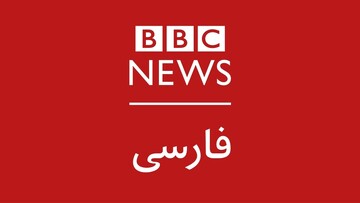 BBC
NEWS
فارسی